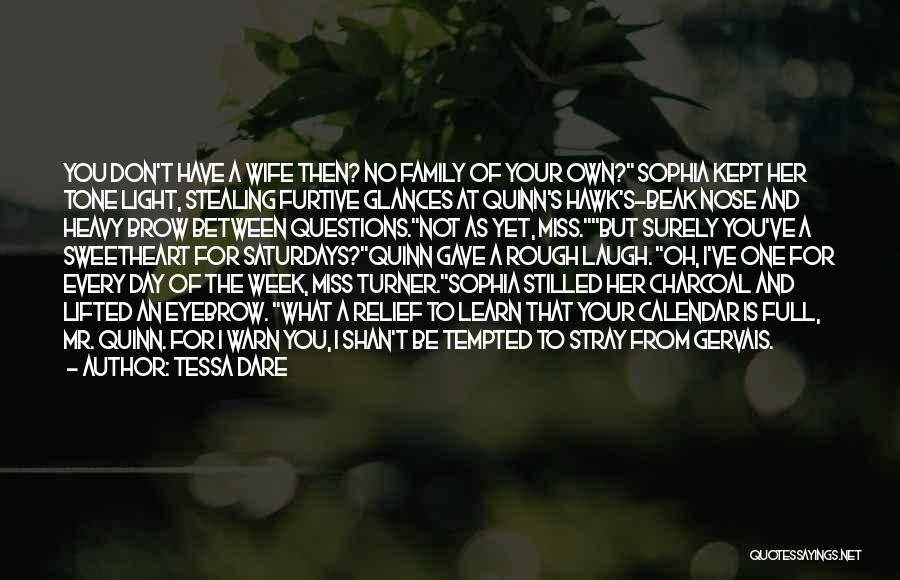 YOU DON'T HAVE A WIFE THEN? NO FAMILY OF YOUR OWN?" SOPHIA KEPT HER TONE LIGHT, STEALING FURTIVE GLANCES AT QUINN'S HAWK'S-BEAK NOSE AND HEAVY BROW BETWEEN QUESTIONS."NOT AS YET, MISS.""BUT SURELY YOU'VE A SWEETHEART FOR SATURDAYS?"QUINN GAVE A ROUGH LAUGH. "OH, I'VE ONE FOR EVERY DAY OF THE WEEK, MISS TURNER."SOPHIA STILLED HER CHARCOAL AND LIFTED AN EYEBROW. "WHAT A RELIEF TO LEARN THAT YOUR CALENDAR IS FULL, MR. QUINN. FOR I WARN YOU, I SHAN'T BE TEMPTED TO STRAY FROM GERVAIS.
- AUTHOR: TESSA DARE

QUOTESSAYINGS.NET